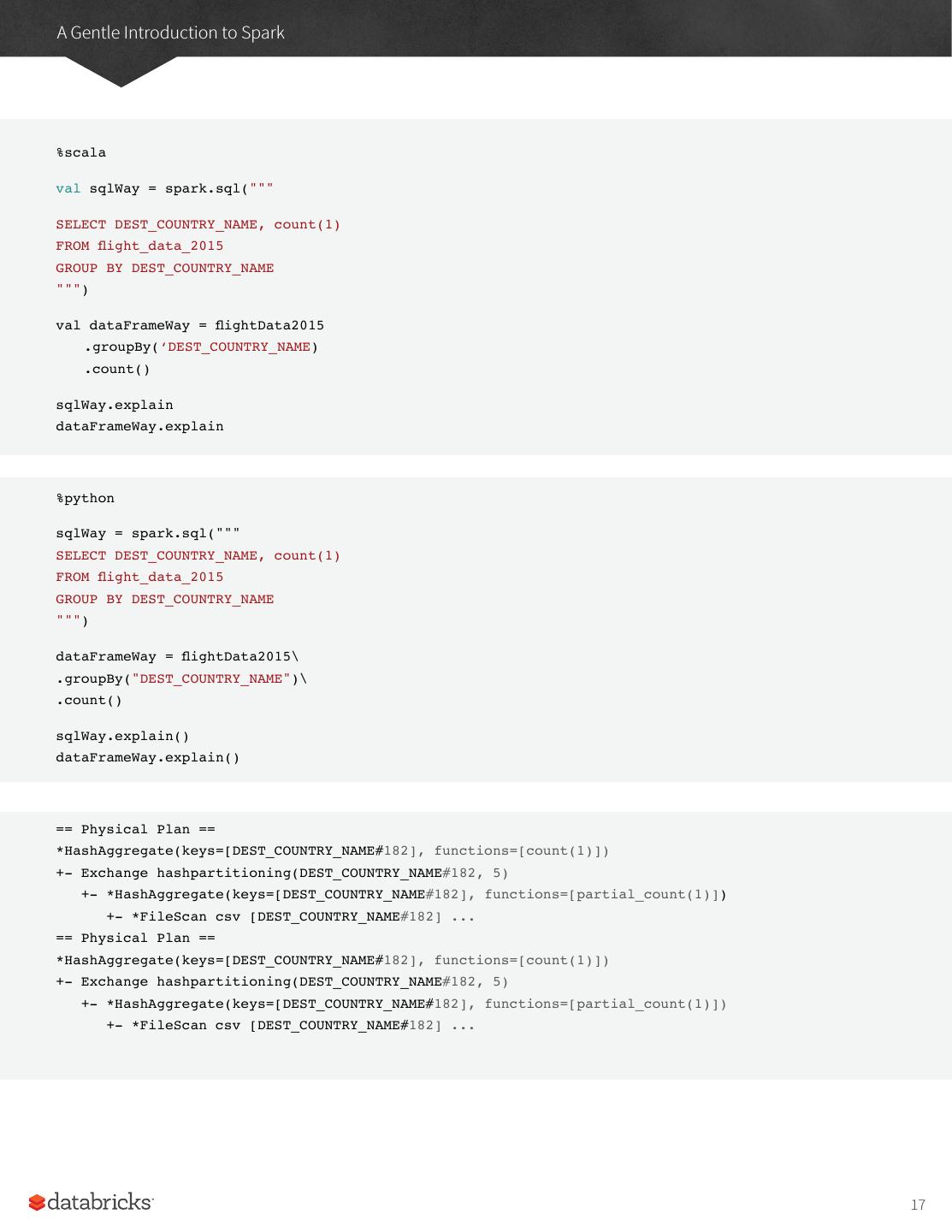 A Gentle Introduction to Spark

%scala

val sqlWay = spark.sql("""

SELECT DEST_COUNTRY_NAME, count(1)
FROM flight_data_2015
GROUP BY DEST_COUNTRY_NAME
""")

val dataFrameWay = flightData2015
    .groupBy('DEST_COUNTRY_NAME)
    .count()

sqlWay.explain
dataFrameWay.explain

%python

sqlWay = spark.sql("""
SELECT DEST_COUNTRY_NAME, count(1)
FROM flight_data_2015
GROUP BY DEST_COUNTRY_NAME
""")

dataFrameWay = flightData2015\
.groupBy("DEST_COUNTRY_NAME")\
.count()

sqlWay.explain()
dataFrameWay.explain()

== Physical Plan ==
*HashAggregate(keys=[DEST_COUNTRY_NAME#182], functions=[count(1)])
+- Exchange hashpartitioning(DEST_COUNTRY_NAME#182, 5)
   +- *HashAggregate(keys=[DEST_COUNTRY_NAME#182], functions=[partial_count(1)])
      +- *FileScan csv [DEST_COUNTRY_NAME#182] ...
== Physical Plan ==
*HashAggregate(keys=[DEST_COUNTRY_NAME#182], functions=[count(1)])
+- Exchange hashpartitioning(DEST_COUNTRY_NAME#182, 5)
   +- *HashAggregate(keys=[DEST_COUNTRY_NAME#182], functions=[partial_count(1)])
      +- *FileScan csv [DEST_COUNTRY_NAME#182] ...

databricks

17